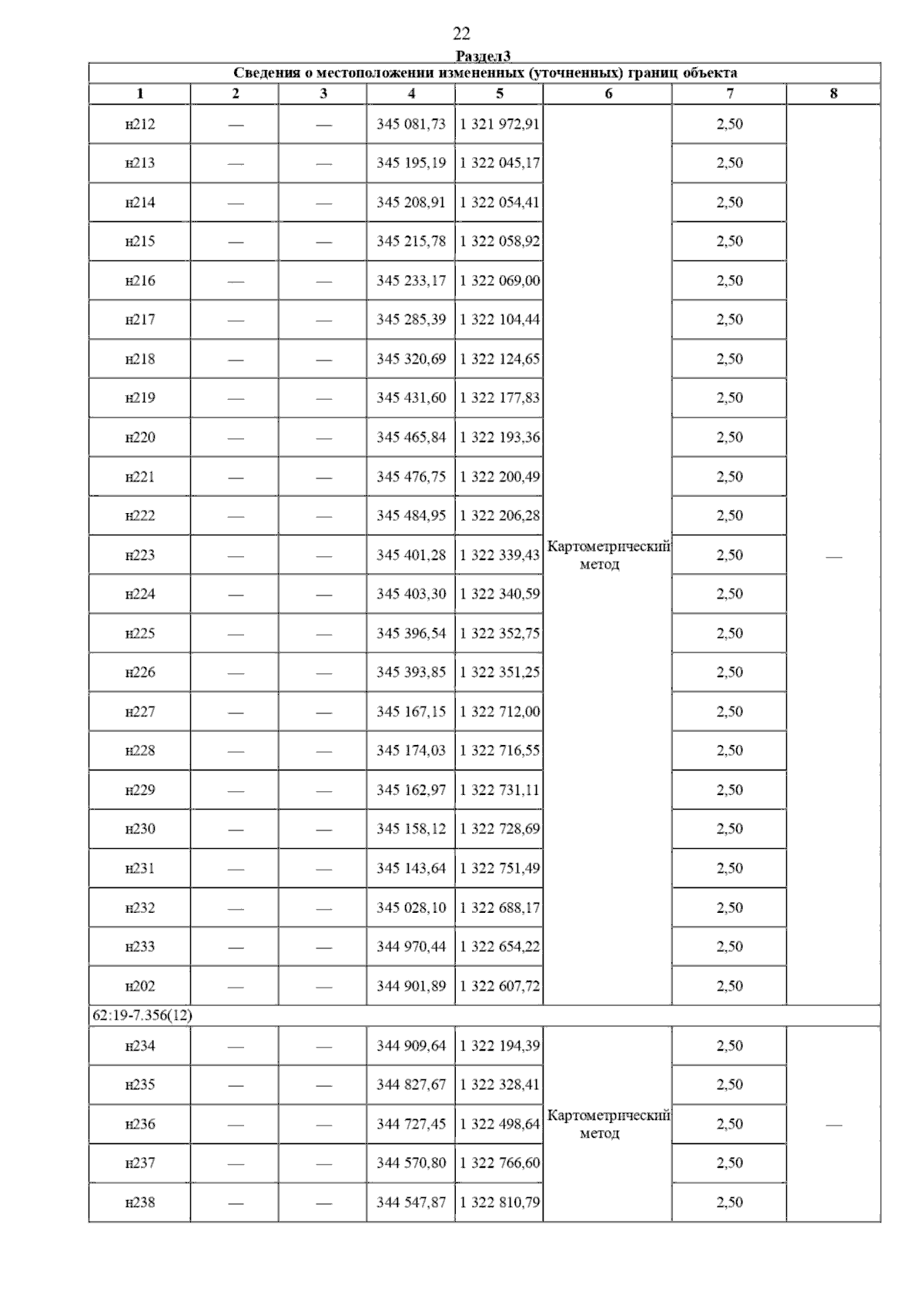 22

Раздел3

Сведения о местоположении измененных (уточненных) границ объекта

| 1 | 2 | 3 | 4 | 5 | 6 | 7 | 8 |
|---|---|---|---|---|---|---|---|
| н212 | — | — | 345 081,73 | 1 321 972,91 | Картометрический метод | 2,50 | — |
| н213 | — | — | 345 195,19 | 1 322 045,17 | | 2,50 | |
| н214 | — | — | 345 208,91 | 1 322 054,41 | | 2,50 | |
| н215 | — | — | 345 215,78 | 1 322 058,92 | | 2,50 | |
| н216 | — | — | 345 233,17 | 1 322 069,00 | | 2,50 | |
| н217 | — | — | 345 285,39 | 1 322 104,44 | | 2,50 | |
| н218 | — | — | 345 320,69 | 1 322 124,65 | | 2,50 | |
| н219 | — | — | 345 431,60 | 1 322 177,83 | | 2,50 | |
| н220 | — | — | 345 465,84 | 1 322 193,36 | | 2,50 | |
| н221 | — | — | 345 476,75 | 1 322 200,49 | | 2,50 | |
| н222 | — | — | 345 484,95 | 1 322 206,28 | | 2,50 | |
| н223 | — | — | 345 401,28 | 1 322 339,43 | | 2,50 | |
| н224 | — | — | 345 403,30 | 1 322 340,59 | | 2,50 | |
| н225 | — | — | 345 396,54 | 1 322 352,75 | | 2,50 | |
| н226 | — | — | 345 393,85 | 1 322 351,25 | | 2,50 | |
| н227 | — | — | 345 167,15 | 1 322 712,00 | | 2,50 | |
| н228 | — | — | 345 174,03 | 1 322 716,55 | | 2,50 | |
| н229 | — | — | 345 162,97 | 1 322 731,11 | | 2,50 | |
| н230 | — | — | 345 158,12 | 1 322 728,69 | | 2,50 | |
| н231 | — | — | 345 143,64 | 1 322 751,49 | | 2,50 | |
| н232 | — | — | 345 028,10 | 1 322 688,17 | | 2,50 | |
| н233 | — | — | 344 970,44 | 1 322 654,22 | | 2,50 | |
| н202 | — | — | 344 901,89 | 1 322 607,72 | | 2,50 | |
| 62:19-7.356(12) | | | | | | | |
| н234 | — | — | 344 909,64 | 1 322 194,39 | Картометрический метод | 2,50 | — |
| н235 | — | — | 344 827,67 | 1 322 328,41 | | 2,50 | |
| н236 | — | — | 344 727,45 | 1 322 498,64 | | 2,50 | |
| н237 | — | — | 344 570,80 | 1 322 766,60 | | 2,50 | |
| н238 | — | — | 344 547,87 | 1 322 810,79 | | 2,50 | |